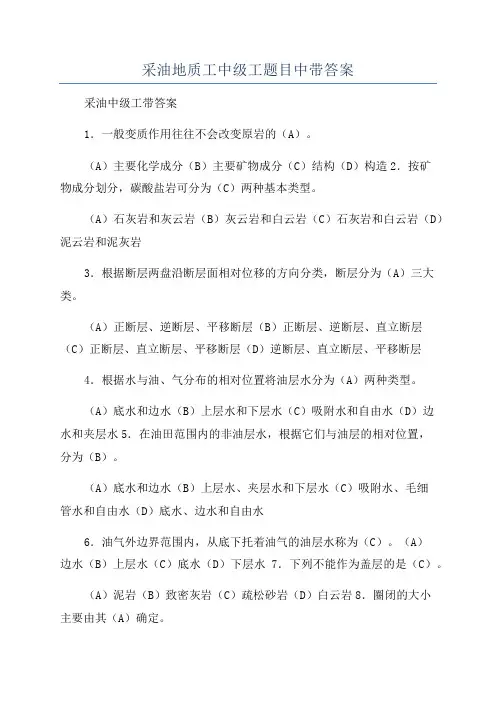 采油地质工中级工题目中带答案

采油中级工带答案

1．一般变质作用往往不会改变原岩的（A）。

（A）主要化学成分（B）主要矿物成分（C）结构（D）构造 2．按矿物成分划分，碳酸盐岩可分为（C）两种基本类型。

（A）石灰岩和灰云岩（B）灰云岩和白云岩（C）石灰岩和白云岩（D）泥云岩和泥灰岩

3．根据断层两盘沿断层面相对位移的方向分类，断层分为（A）三大类。

（A）正断层、逆断层、平移断层（B）正断层、逆断层、直立断层（C）正断层、直立断层、平移断层（D）逆断层、直立断层、平移断层

4．根据水与油、气分布的相对位置将油层水分为（A）两种类型。

（A）底水和边水（B）上层水和下层水（C）吸附水和自由水（D）边水和夹层水 5．在油田范围内的非油层水，根据它们与油层的相对位置，分为（B）。

（A）底水和边水（B）上层水、夹层水和下层水（C）吸附水、毛细管水和自由水（D）底水、边水和自由水

6．油气外边界范围内，从底下托着油气的油层水称为（C）。（A）边水（B）上层水（C）底水（D）下层水 7．下列不能作为盖层的是（C）。

（A）泥岩（B）致密灰岩（C）疏松砂岩（D）白云岩 8．圈闭的大小主要由其（A）确定。